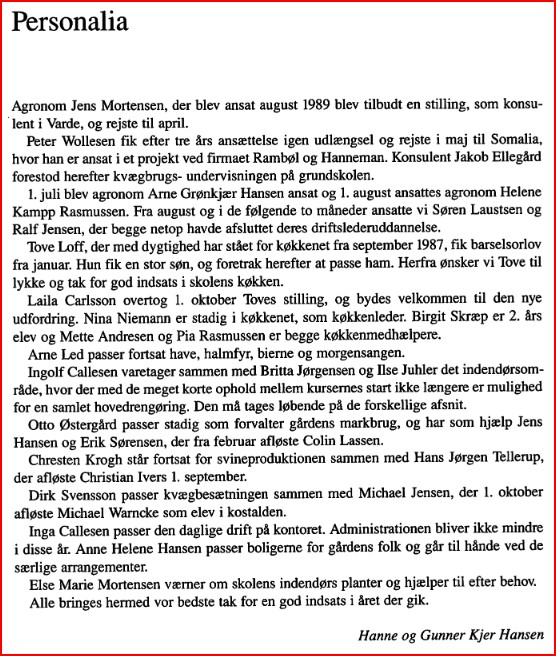 Personalia

Agronom Jens Mortensen, der blev ansat august 1989 blev tilbudt en stilling, som konsulent i Varde, og rejste til april.

Peter Wollesen fik efter tre års ansættelse igen udlængsel og rejste i maj til Somalia, hvor han er ansat i et projekt ved firmaet Rambøl og Hanneman. Konsulent Jakob Ellegård forestod herefter kvægbrugs- undervisningen på grundskolen.

1. juli blev agronom Arne Grønkjær Hansen ansat og 1. august ansattes agronom Helene Kampp Rasmussen. Fra august og i de følgende to måneder ansatte vi Søren Laustsen og Ralf Jensen, der begge netop havde afsluttet deres driftslederuddannelse.

Tove Loff, der med dygtighed har stået for køkkenet fra september 1987, fik barselsorlov fra januar. Hun fik en stor søn, og foretrak herefter at passe ham. Herfra ønsker vi Tove til lykke og tak for god indsats i skolens køkken.

Laila Carlsson overtog 1. oktober Toves stilling, og bydes velkommen til den nye udfordring. Nina Niemann er stadig i køkkenet, som køkkenleder. Birgit Skræp er 2. års elev og Mette Andresen og Pia Rasmussen er begge køkkenmedhælpere.

Arne Led passer fortsat have, halmfyr, bierne og morgensangen.

Ingolf Callesen varetager sammen med Britta Jørgensen og Ilse Juhler det indendørsområde, hvor der med de meget korte ophold mellem kursernes start ikke længere er mulighed for en samlet hovedrengøring. Den må tages løbende på de forskellige afsnit.

Otto Østergård passer stadig som forvalter gårdens markbrug, og har som hjælp Jens Hansen og Erik Sørensen, der fra februar afløste Colin Lassen.

Chresten Krogh står fortsat for svineproduktionen sammen med Hans Jørgen Tellerup, der afløste Christian Ivers 1. september.

Dirk Svensson passer kvægbesætningen sammen med Michael Jensen, der 1. oktober afløste Michael Warncke som elev i kostalden.

Inga Callesen passer den daglige drift på kontoret. Administrationen bliver ikke mindre i disse år. Anne Helene Hansen passer boligerne for gårdens folk og går til hånde ved de særlige arrangementer.

Else Marie Mortensen værner om skolens indendørs planter og hjælper til efter behov.

Alle bringes hermed vor bedste tak for en god indsats i året der gik.

Hanne og Gunner Kjer Hansen